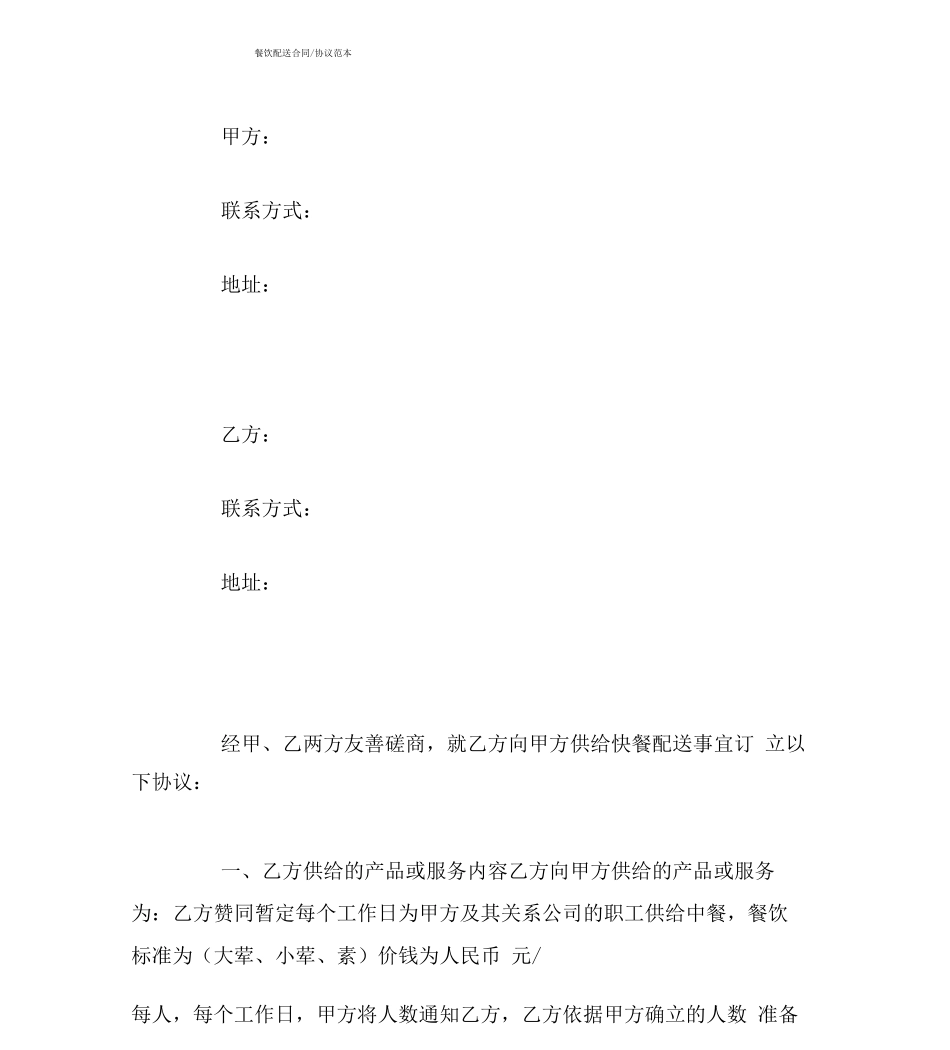 餐饮配送合同/协议范本

甲方：

联系方式：

地址：

乙方：

联系方式：

地址：

经甲、乙两方友善磋商，就乙方向甲方供给快餐配送事宜订 立以下协议：

一、乙方供给的产品或服务内容乙方向甲方供给的产品或服务为：乙方赞同暂定每个工作日为甲方及其关系公司的职工供给中餐，餐饮标准为（大荤、小荤、素）价钱为人民币 元/

每人，每个工作日，甲方将人数通知乙方，乙方依据甲方确立的人数 准备